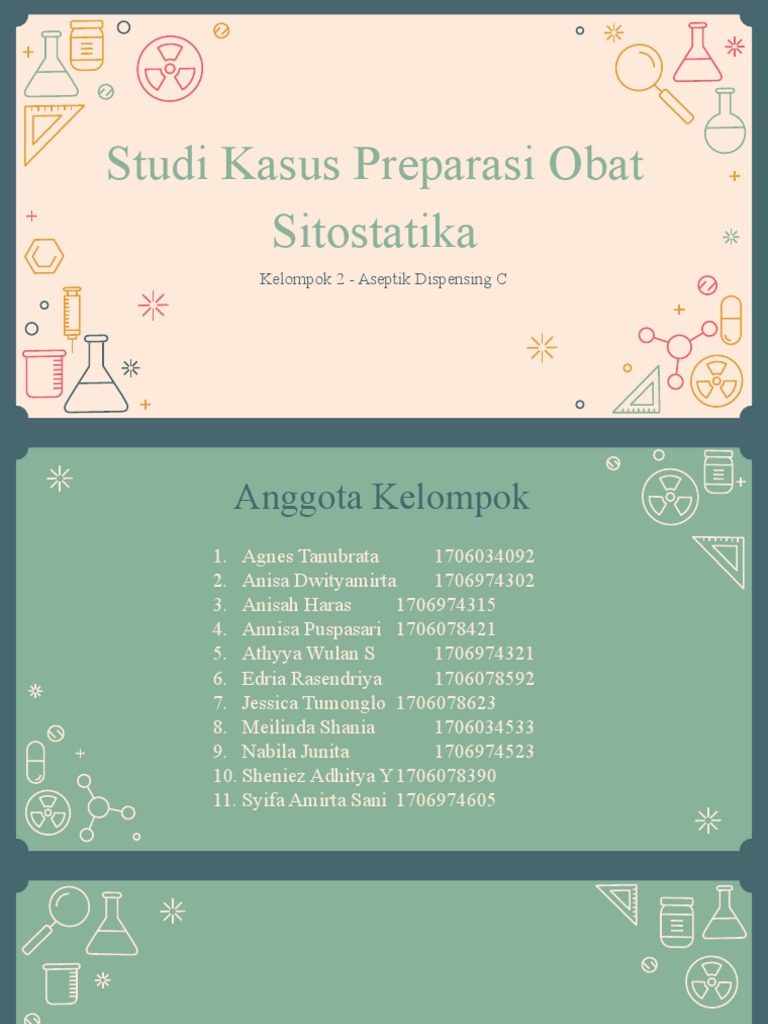 Studi Kasus Preparasi Obat Sitostatika

Kelompok 2 - Aseptik Dispensing C

Anggota Kelompok

1. Agnes Tanubrata 1706034092
2. Anisa Dwityamirta 1706974302
3. Anisah Haras 1706974315
4. Annisa Puspasari 1706078421
5. Athyya Wulan S 1706974321
6. Edria Rasendriya 1706078592
7. Jessica Tumonglo 1706078623
8. Meilinda Shania 1706034533
9. Nabila Junita 1706974523
10. Sheniez Adhitya Y 1706078390
11. Syifa Amirta Sani 1706974605